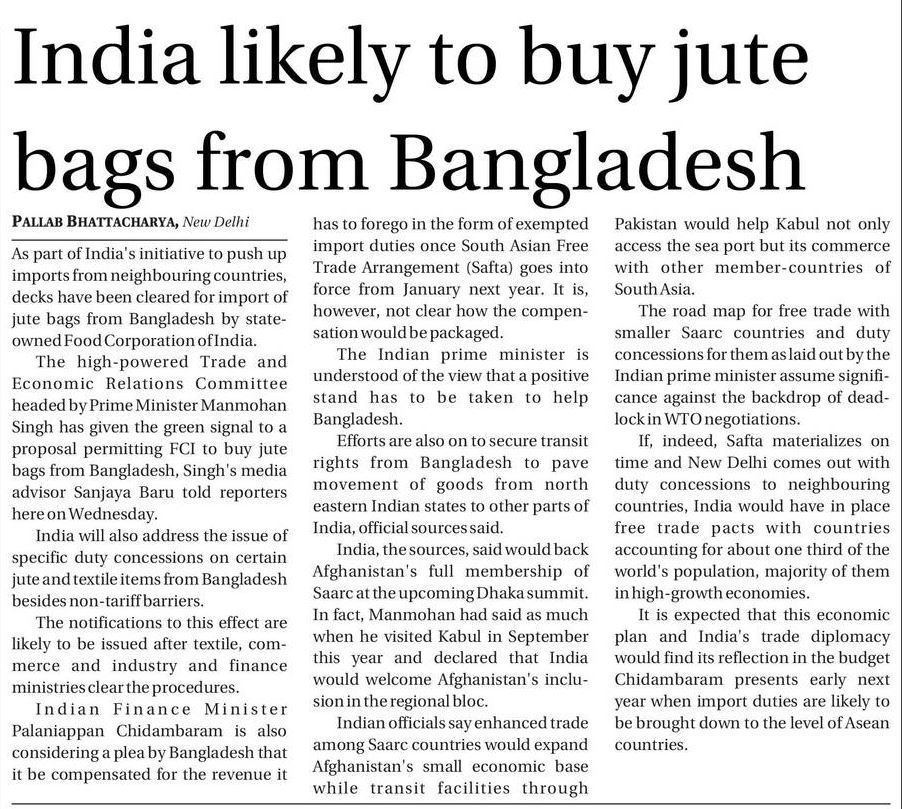 India likely to buy jute bags from Bangladesh

PALLAB BHATTACHARYA, New Delhi

As part of India's initiative to push up imports from neighbouring countries, decks have been cleared for import of jute bags from Bangladesh by state-owned Food Corporation of India.

The high-powered Trade and Economic Relations Committee headed by Prime Minister Manmohan Singh has given the green signal to a proposal permitting FCI to buy jute bags from Bangladesh, Singh's media advisor Sanjaya Baru told reporters here on Wednesday.

India will also address the issue of specific duty concessions on certain jute and textile items from Bangladesh besides non-tariff barriers.

The notifications to this effect are likely to be issued after textile, commerce and industry and finance ministries clear the procedures.

Indian Finance Minister Palaniappan Chidambaram is also considering a plea by Bangladesh that it be compensated for the revenue it has to forego in the form of exempted import duties once South Asian Free Trade Arrangement (Safta) goes into force from January next year. It is, however, not clear how the compensation would be packaged.

The Indian prime minister is understood of the view that a positive stand has to be taken to help Bangladesh.

Efforts are also on to secure transit rights from Bangladesh to pave movement of goods from north eastern Indian states to other parts of India, official sources said.

India, the sources, said would back Afghanistan's full membership of Saarc at the upcoming Dhaka summit. In fact, Manmohan had said as much when he visited Kabul in September this year and declared that India would welcome Afghanistan's inclusion in the regional bloc.

Indian officials say enhanced trade among Saarc countries would expand Afghanistan's small economic base while transit facilities through Pakistan would help Kabul not only access the sea port but its commerce with other member-countries of South Asia.

The road map for free trade with smaller Saarc countries and duty concessions for them as laid out by the Indian prime minister assume significance against the backdrop of deadlock in WTO negotiations.

If, indeed, Safta materializes on time and New Delhi comes out with duty concessions to neighbouring countries, India would have in place free trade pacts with countries accounting for about one third of the world's population, majority of them in high-growth economies.

It is expected that this economic plan and India's trade diplomacy would find its reflection in the budget Chidambaram presents early next year when import duties are likely to be brought down to the level of Asean countries.